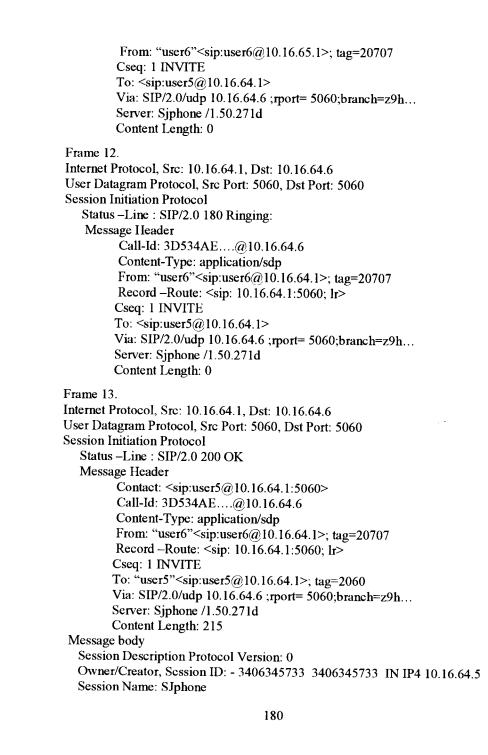 From: "user6"<sip:user6@10.16.65.1>; tag=20707
Cseq: 1 INVITE
To: <sip:user5@10.16.64.1>
Via: SIP/2.0/udp 10.16.64.6 ;rport= 5060;branch=z9h...
Server: Sjphone /1.50.271d
Content Length: 0

Frame 12.
Internet Protocol, Src: 10.16.64.1, Dst: 10.16.64.6
User Datagram Protocol, Src Port: 5060, Dst Port: 5060
Session Initiation Protocol
Status –Line : SIP/2.0 180 Ringing:
Message Header
Call-Id: 3D534AE....@10.16.64.6
Content-Type: application/sdp
From: "user6"<sip:user6@10.16.64.1>; tag=20707
Record –Route: <sip: 10.16.64.1:5060; lr>
Cseq: 1 INVITE
To: <sip:user5@10.16.64.1>
Via: SIP/2.0/udp 10.16.64.6 ;rport= 5060;branch=z9h...
Server: Sjphone /1.50.271d
Content Length: 0

Frame 13.
Internet Protocol, Src: 10.16.64.1, Dst: 10.16.64.6
User Datagram Protocol, Src Port: 5060, Dst Port: 5060
Session Initiation Protocol
Status –Line : SIP/2.0 200 OK
Message Header
Contact: <sip:user5@10.16.64.1:5060>
Call-Id: 3D534AE....@10.16.64.6
Content-Type: application/sdp
From: "user6"<sip:user6@10.16.64.1>; tag=20707
Record –Route: <sip: 10.16.64.1:5060; lr>
Cseq: 1 INVITE
To: "user5"<sip:user5@10.16.64.1>; tag=2060
Via: SIP/2.0/udp 10.16.64.6 ;rport= 5060;branch=z9h...
Server: Sjphone /1.50.271d
Content Length: 215
Message body
Session Description Protocol Version: 0
Owner/Creator, Session ID: - 3406345733 3406345733 IN IP4 10.16.64.5
Session Name: SJphone

180